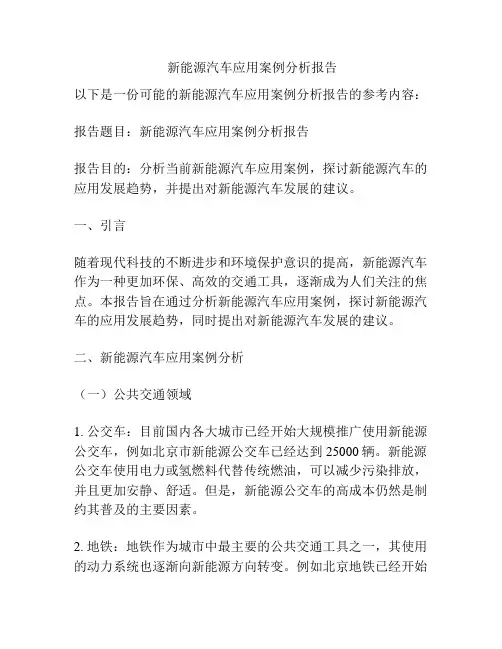 新能源汽车应用案例分析报告

以下是一份可能的新能源汽车应用案例分析报告的参考内容：

报告题目：新能源汽车应用案例分析报告

报告目的：分析当前新能源汽车应用案例，探讨新能源汽车的应用发展趋势，并提出对新能源汽车发展的建议。

一、引言

随着现代科技的不断进步和环境保护意识的提高，新能源汽车作为一种更加环保、高效的交通工具，逐渐成为人们关注的焦点。本报告旨在通过分析新能源汽车应用案例，探讨新能源汽车的应用发展趋势，同时提出对新能源汽车发展的建议。

二、新能源汽车应用案例分析

（一）公共交通领域

1. 公交车：目前国内各大城市已经开始大规模推广使用新能源公交车，例如北京市新能源公交车已经达到 25000 辆。新能源公交车使用电力或氢燃料代替传统燃油，可以减少污染排放，并且更加安静、舒适。但是，新能源公交车的高成本仍然是制约其普及的主要因素。

2. 地铁：地铁作为城市中最主要的公共交通工具之一，其使用的动力系统也逐渐向新能源方向转变。例如北京地铁已经开始